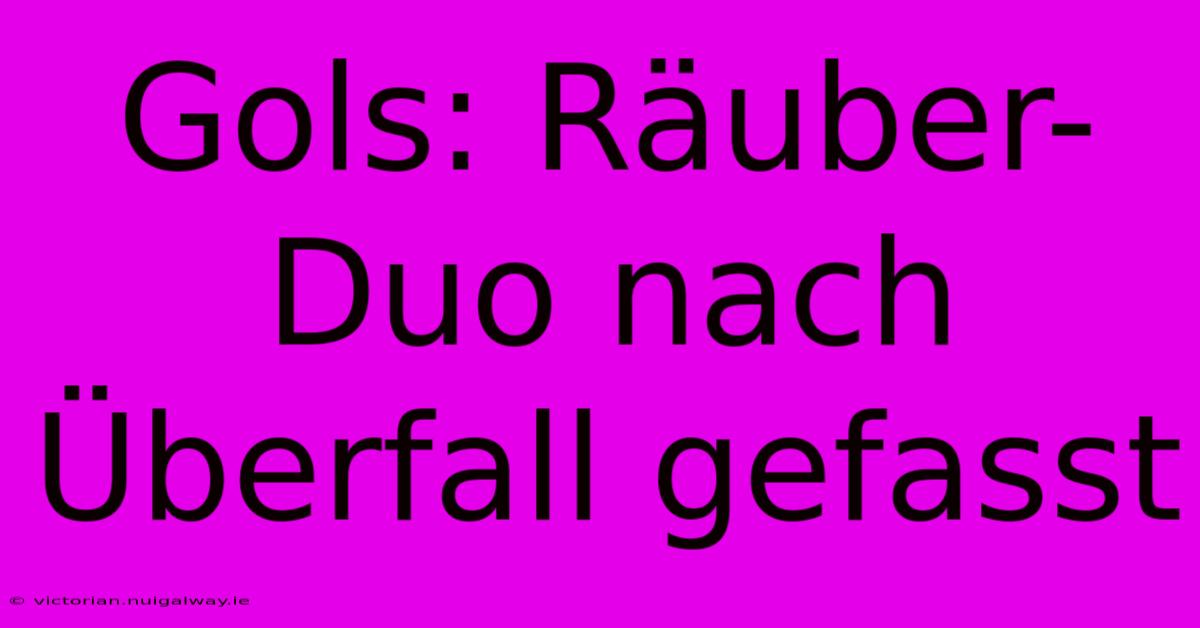 Gols: Räuber-Duo nach Überfall gefasst

© victorian.nuigalway.ie